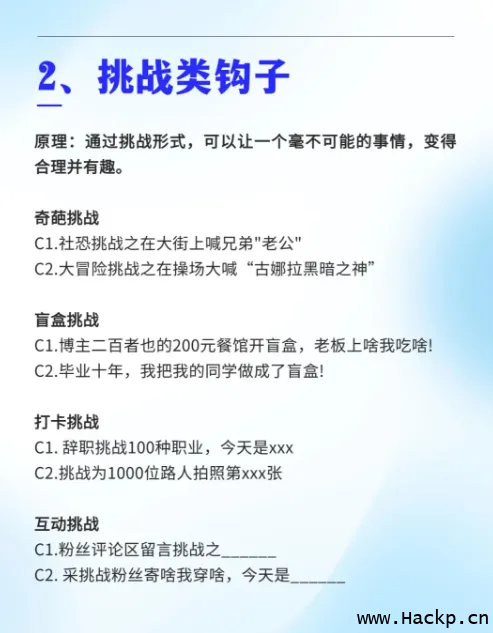 2、挑战类钩子

原理：通过挑战形式，可以让一个毫不可能的事情，变得合理并有趣。

奇葩挑战
C1.社恐挑战之在大街上喊兄弟“老公”
C2.大冒险挑战之在操场大喊“古娜拉黑暗之神”

盲盒挑战
C1.博主二百者也的200元餐馆开盲盒，老板上啥我吃啥!
C2.毕业十年，我把我的同学做成了盲盒!

打卡挑战
C1.辞职挑战100种职业，今天是xxx
C2.挑战为1000位路人拍照第xxx张

互动挑战
C1.粉丝评论区留言挑战之____
C2.采挑战粉丝寄啥我穿啥，今天是____

www.Hackp.cn